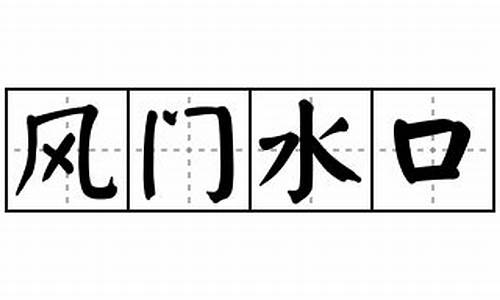 风门水口